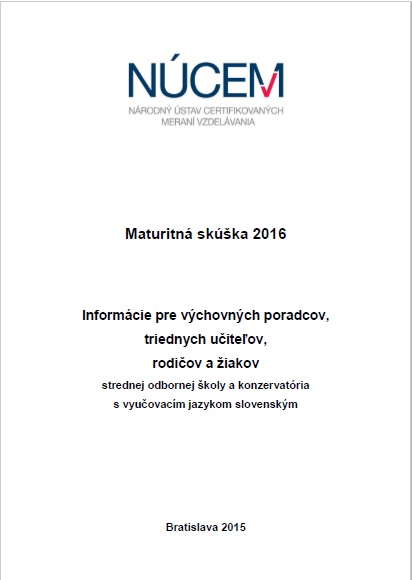 NÚCEM
NÁRODNÝ ÚSTAV CERTIFIKOVANÝCH MERANÍ VZDELÁVANIA

Maturitná skúška 2016

Informácie pre výchovných poradcov, triednych učiteľov, rodičov a žiakov
strednej odbornej školy a konzervatória s vyučovacím jazykom slovenským

Bratislava 2015